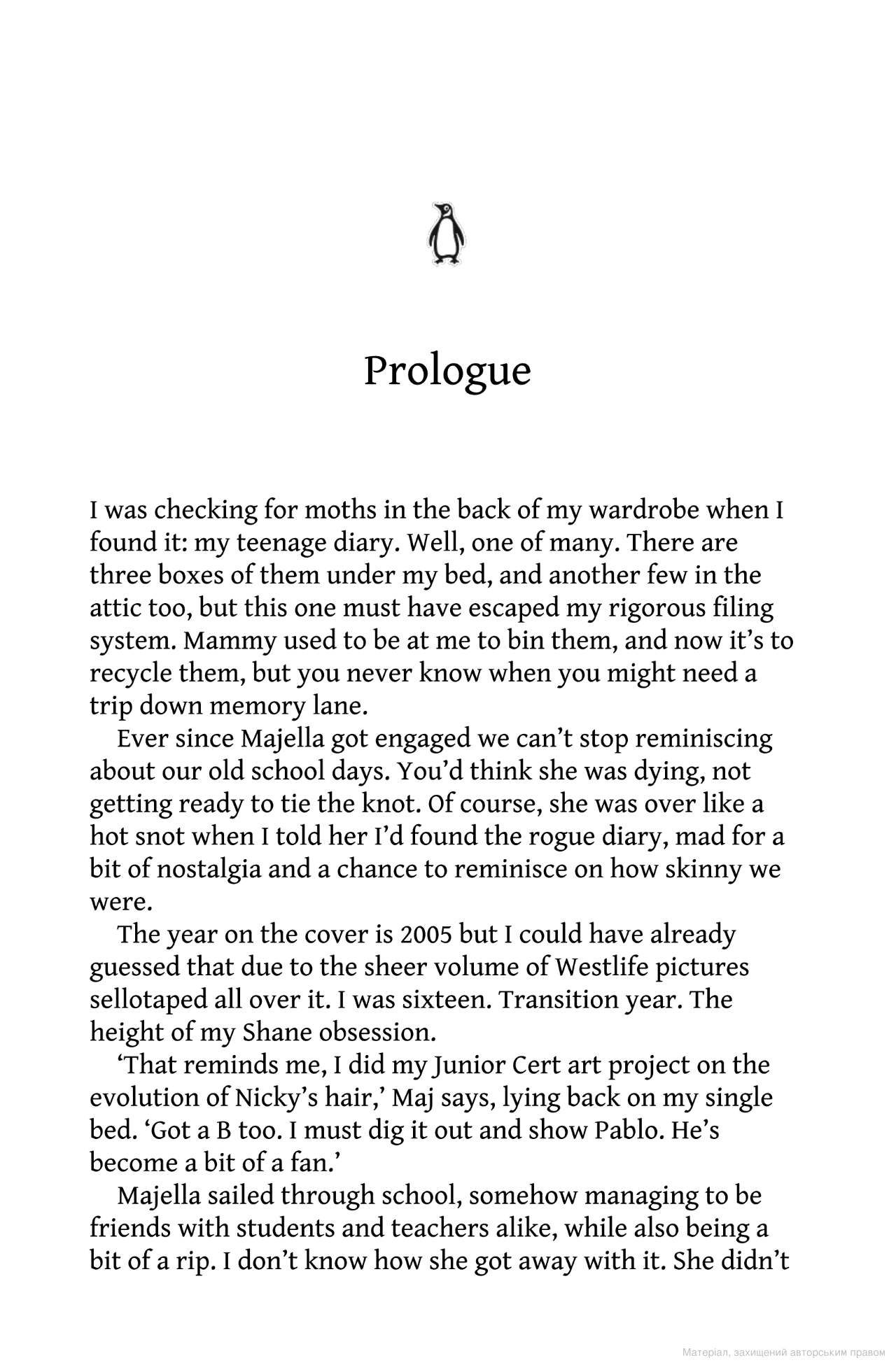 Prologue

I was checking for moths in the back of my wardrobe when I found it: my teenage diary. Well, one of many. There are three boxes of them under my bed, and another few in the attic too, but this one must have escaped my rigorous filing system. Mammy used to be at me to bin them, and now it's to recycle them, but you never know when you might need a trip down memory lane.

Ever since Majella got engaged we can't stop reminiscing about our old school days. You'd think she was dying, not getting ready to tie the knot. Of course, she was over like a hot snot when I told her I'd found the rogue diary, mad for a bit of nostalgia and a chance to reminisce on how skinny we were.

The year on the cover is 2005 but I could have already guessed that due to the sheer volume of Westlife pictures sellotaped all over it. I was sixteen. Transition year. The height of my Shane obsession.

'That reminds me, I did my Junior Cert art project on the evolution of Nicky's hair,' Maj says, lying back on my single bed. 'Got a B too. I must dig it out and show Pablo. He's become a bit of a fan.'

Majella sailed through school, somehow managing to be friends with students and teachers alike, while also being a bit of a rip. I don't know how she got away with it. She didn't

Матеріал, захищений авторським правом